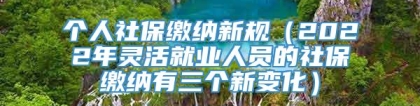 个人社保缴纳新规（2022年灵活就业人员的社保缴纳有三个新变化）